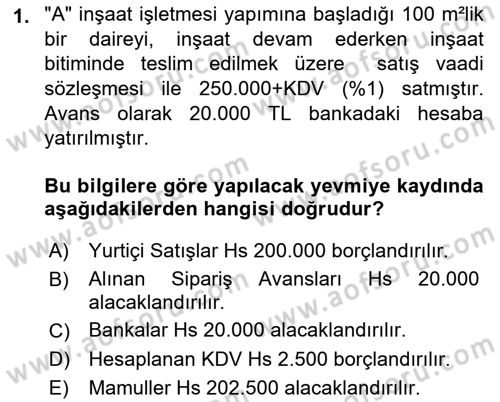 1. "A" inşaat işletmesi yapımına başladığı 100 m²lik bir daireyi, inşaat devam ederken inşaat bitiminde teslim edilmek üzere satış vaadi sözleşmesi ile 250.000+KDV (%1) satmıştır. Avans olarak 20.000 TL bankadaki hesaba yatırılmıştır.

Bu bilgilere göre yapılacak yevmiye kaydında aşağıdakilerden hangisi doğrudur?

A) Yurtiçi Satışlar Hs 200.000 borçlandırılır.
B) Alınan Sipariş Avansları Hs 20.000 alacaklandırılır.
C) Bankalar Hs 20.000 alacaklandırılır.
D) Hesaplanan KDV Hs 2.500 borçlandırılır.
E) Mamuller Hs 202.500 alacaklandırılır.

www.aofsoru.com